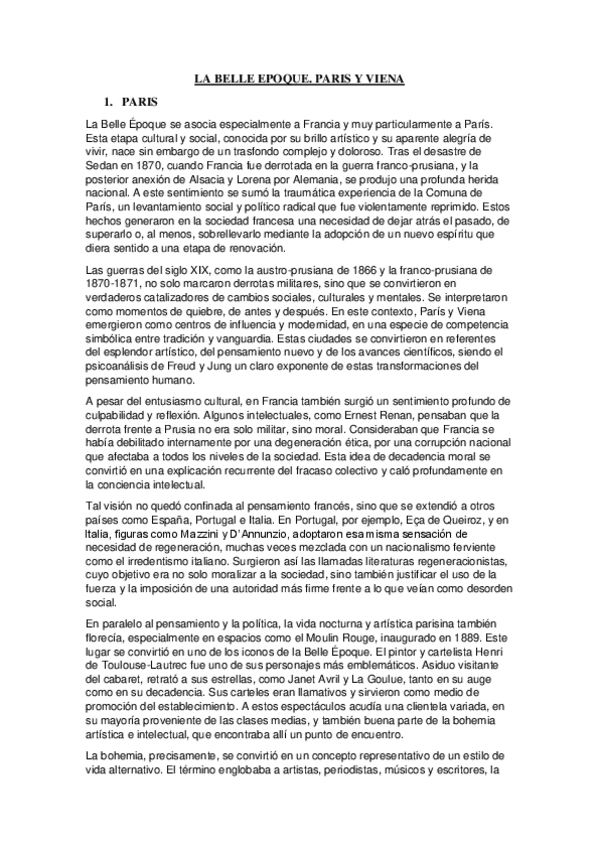 LA BELLE EPOQUE. PARIS Y VIENA

1. PARIS

La Belle Époque se asocia especialmente a Francia y muy particularmente a París. Esta etapa cultural y social, conocida por su brillo artístico y su aparente alegría de vivir, nace sin embargo de un trasfondo complejo y doloroso. Tras el desastre de Sedan en 1870, cuando Francia fue derrotada en la guerra franco-prusiana, y la posterior anexión de Alsacia y Lorena por Alemania, se produjo una profunda herida nacional. A este sentimiento se sumó la traumática experiencia de la Comuna de París, un levantamiento social y político radical que fue violentamente reprimido. Estos hechos generaron en la sociedad francesa una necesidad de dejar atrás el pasado, de superarlo o, al menos, sobrellevarlo mediante la adopción de un nuevo espíritu que diera sentido a una etapa de renovación.

Las guerras del siglo XIX, como la austro-prusiana de 1866 y la franco-prusiana de 1870-1871, no solo marcaron derrotas militares, sino que se convirtieron en verdaderos catalizadores de cambios sociales, culturales y mentales. Se interpretaron como momentos de quiebre, de antes y después. En este contexto, París y Viena emergieron como centros de influencia y modernidad, en una especie de competencia simbólica entre tradición y vanguardia. Estas ciudades se convirtieron en referentes del esplendor artístico, del pensamiento nuevo y de los avances científicos, siendo el psicoanálisis de Freud y Jung un claro exponente de estas transformaciones del pensamiento humano.

A pesar del entusiasmo cultural, en Francia también surgió un sentimiento profundo de culpabilidad y reflexión. Algunos intelectuales, como Ernest Renan, pensaban que la derrota frente a Prusia no era solo militar, sino moral. Consideraban que Francia se había debilitado internamente por una degeneración ética, por una corrupción nacional que afectaba a todos los niveles de la sociedad. Esta idea de decadencia moral se convirtió en una explicación recurrente del fracaso colectivo y caló profundamente en la conciencia intelectual.

Tal visión no quedó confinada al pensamiento francés, sino que se extendió a otros países como España, Portugal e Italia. En Portugal, por ejemplo, Eça de Queiroz, y en Italia, figuras como Mazzini y D'Annunzio, adoptaron esa misma sensación de necesidad de regeneración, muchas veces mezclada con un nacionalismo ferviente como el irredentismo italiano. Surgieron así las llamadas literaturas regeneracionistas, cuyo objetivo era no solo moralizar a la sociedad, sino también justificar el uso de la fuerza y la imposición de una autoridad más firme frente a lo que veían como desorden social.

En paralelo al pensamiento y la política, la vida nocturna y artística parisina también florecía, especialmente en espacios como el Moulin Rouge, inaugurado en 1889. Este lugar se convirtió en uno de los iconos de la Belle Époque. El pintor y cartelista Henri de Toulouse-Lautrec fue uno de sus personajes más emblemáticos. Asiduo visitante del cabaret, retrató a sus estrellas, como Janet Avril y La Goulue, tanto en su auge como en su decadencia. Sus carteles eran llamativos y sirvieron como medio de promoción del establecimiento. A estos espectáculos acudía una clientela variada, en su mayoría proveniente de las clases medias, y también buena parte de la bohemia artística e intelectual, que encontraba allí un punto de encuentro.

La bohemia, precisamente, se convirtió en un concepto representativo de un estilo de vida alternativo. El término englobaba a artistas, periodistas, músicos y escritores, la